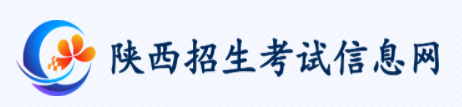 陕西招生考试信息网